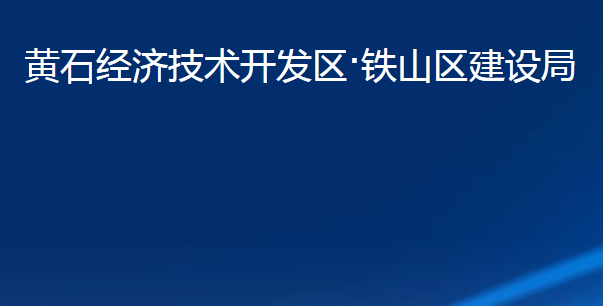 黄石经济技术开发区·铁山区建设局